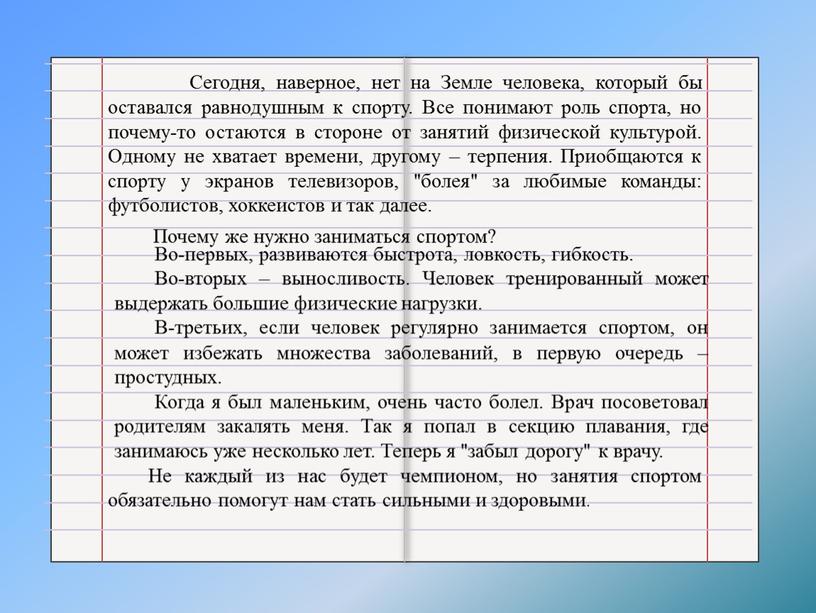 Сегодня, наверное, нет на Земле человека, который бы оставался равнодушным к спорту. Все понимают роль спорта, но почему-то остаются в стороне от занятий физической культурой. Одному не хватает времени, другому – терпения. Приобщаются к спорту у экранов телевизоров, "болея" за любимые команды: футболистов, хоккеистов и так далее.

Почему же нужно заниматься спортом?

Во-первых, развиваются быстрота, ловкость, гибкость.

Во-вторых – выносливость. Человек тренированный может выдержать большие физические нагрузки.

В-третьих, если человек регулярно занимается спортом, он может избежать множества заболеваний, в первую очередь – простудных.

Когда я был маленьким, очень часто болел. Врач посоветовал родителям закалять меня. Так я попал в секцию плавания, где занимаюсь уже несколько лет. Теперь я "забыл дорогу" к врачу.

Не каждый из нас будет чемпионом, но занятия спортом обязательно помогут нам стать сильными и здоровыми.